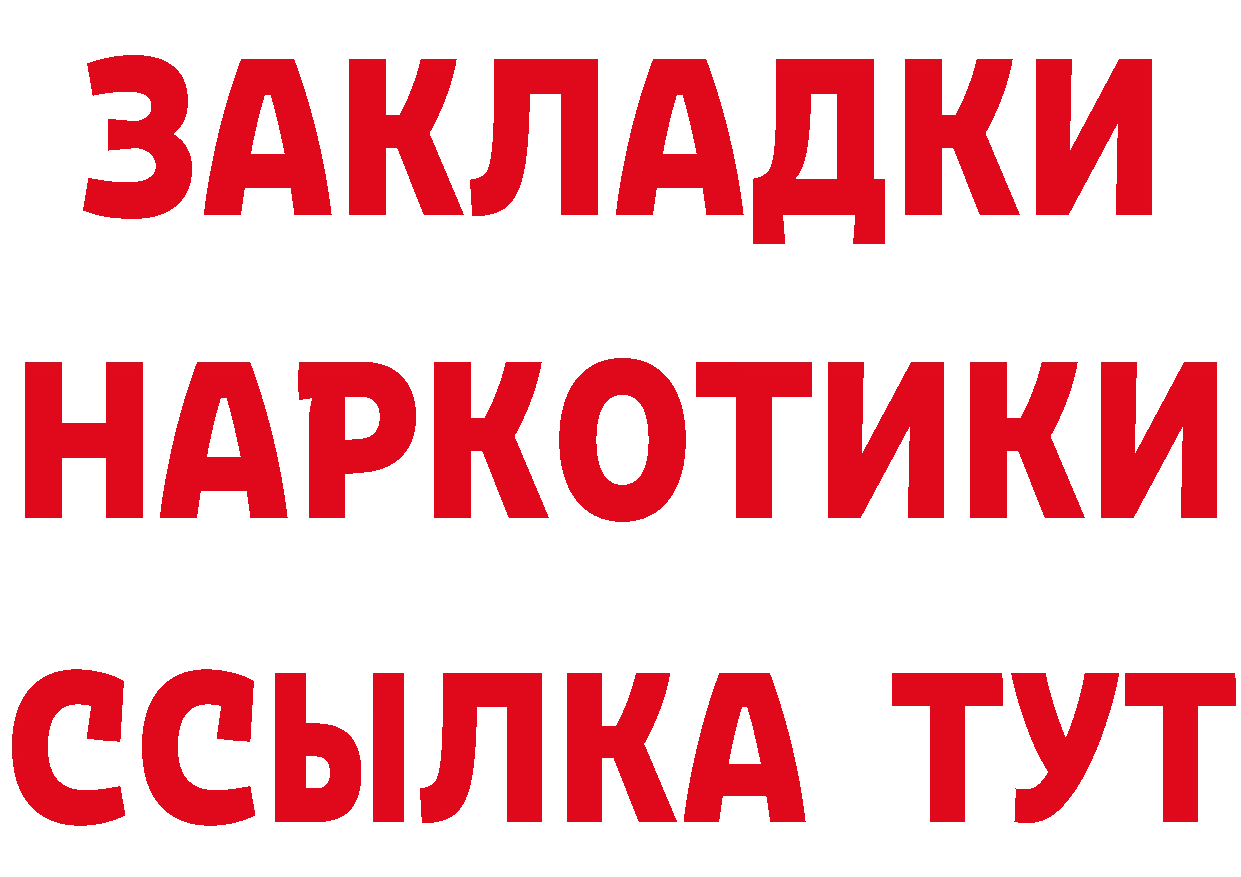 ЗАКЛАДКИ
НАРКОТИКИ
ССЫЛКА ТУТ